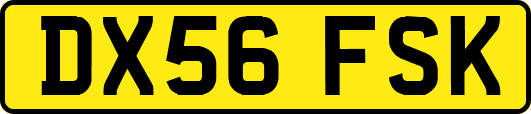 DX56 FSK